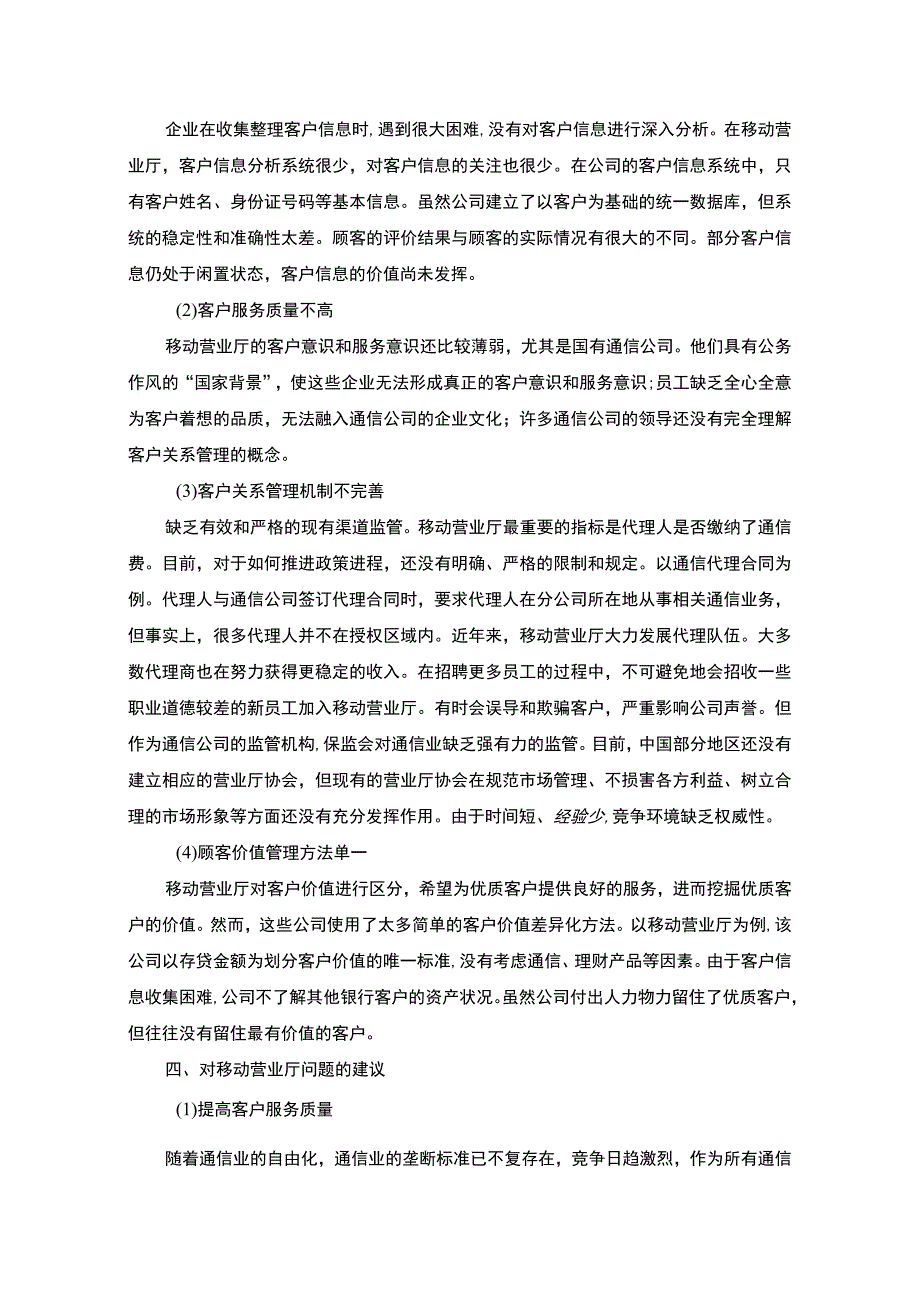 企业在收集整理客户信息时，遇到很大困难，没有对客户信息进行深入分析。在移动营业厅，客户信息分析系统很少，对客户信息的关注也很少。在公司的客户信息系统中，只有客户姓名、身份证号码等基本信息。虽然公司建立了以客户为基础的统一数据库，但系统的稳定性和准确性太差。顾客的评价结果与顾客的实际情况有很大的不同。部分客户信息仍处于闲置状态，客户信息的价值尚未发挥。

(2)客户服务质量不高

移动营业厅的客户意识和服务意识还比较薄弱，尤其是国有通信公司。他们具有公务作风的“国家背景”，使这些企业无法形成真正的客户意识和服务意识；员工缺乏全心全意为客户着想的品质，无法融入通信公司的企业文化；许多通信公司的领导还没有完全理解客户关系管理的概念。

(3)客户关系管理机制不完善

缺乏有效和严格的现有渠道监管。移动营业厅最重要的指标是代理人是否缴纳了通信费。目前，对于如何推进政策进程，还没有明确、严格的限制和规定。以通信代理合同为例。代理人与通信公司签订代理合同时，要求代理人在分公司所在地从事相关通信业务，但事实上，很多代理人并不在授权区域内。近年来，移动营业厅大力发展代理队伍。大多数代理商也在努力获得更稳定的收入。在招聘更多员工的过程中，不可避免地会招收一些职业道德较差的新员工加入移动营业厅。有时会误导和欺骗客户，严重影响公司声誉。但作为通信公司的监管机构，保监会对通信业缺乏强有力的监管。目前，中国部分地区还没有建立相应的营业厅协会，但现有的营业厅协会在规范市场管理、不损害各方利益、树立合理的市场形象等方面还没有充分发挥作用。由于时间短、经验少，竞争环境缺乏权威性。

(4)顾客价值管理方法单一

移动营业厅对客户价值进行区分，希望为优质客户提供良好的服务，进而挖掘优质客户的价值。然而，这些公司使用了太多简单的客户价值差异化方法。以移动营业厅为例，该公司以存贷金额为划分客户价值的唯一标准，没有考虑通信、理财产品等因素。由于客户信息收集困难，公司不了解其他银行客户的资产状况。虽然公司付出人力物力留住了优质客户，但往往没有留住最有价值的客户。

四、对移动营业厅问题的建议

(1)提高客户服务质量

随着通信业的自由化，通信业的垄断标准已不复存在，竞争日趋激烈，作为所有通信